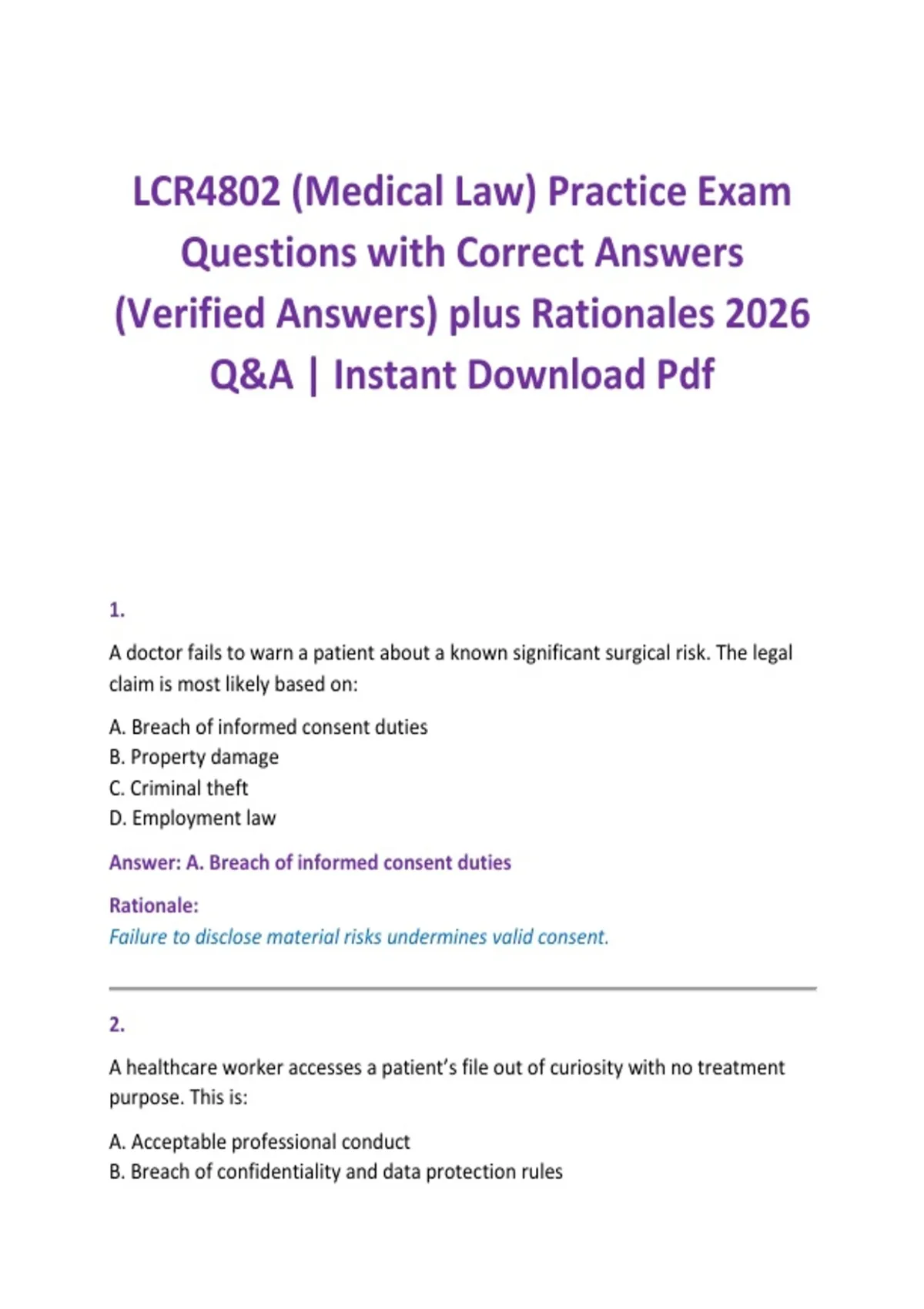 LCR4802 (Medical Law) Practice Exam Questions with Correct Answers (Verified Answers) plus Rationales 2026 Q&A | Instant Download Pdf

1.

A doctor fails to warn a patient about a known significant surgical risk. The legal claim is most likely based on:

A. Breach of informed consent duties
B. Property damage
C. Criminal theft
D. Employment law

Answer: A. Breach of informed consent duties

Rationale:
Failure to disclose material risks undermines valid consent.

2.

A healthcare worker accesses a patient's file out of curiosity with no treatment purpose. This is:

A. Acceptable professional conduct
B. Breach of confidentiality and data protection rules